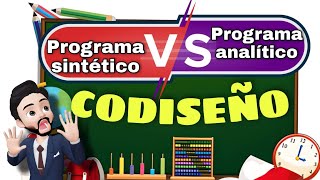 Programa sintético VS Programa analítico

CODISEÑO